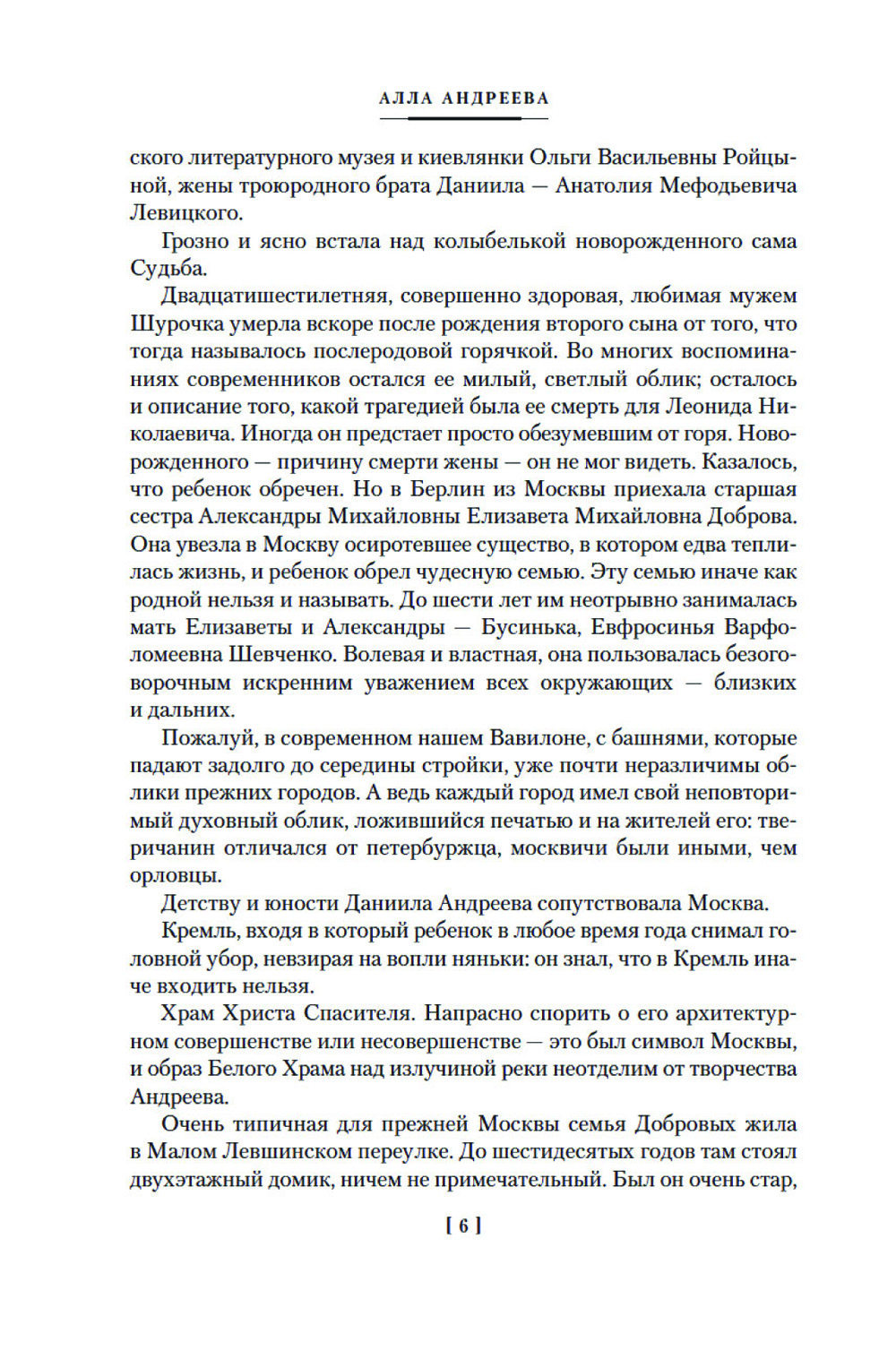 АЛЛА АНДРЕЕВА

ского литературного музея и киевлянки Ольги Васильевны Ройцыной, жены троюродного брата Даниила — Анатолия Мефодьевича Левицкого.

Грозно и ясно встала над колыбелькой новорожденного сама Судьба.

Двадцатишестилетняя, совершенно здоровая, любимая мужем Шурочка умерла вскоре после рождения второго сына от того, что тогда называлось послеродовой горячкой. Во многих воспоминаниях современников остался ее милый, светлый облик; осталось и описание того, какой трагедией была ее смерть для Леонида Николаевича. Иногда он предстает просто обезумевшим от горя. Новорожденного — причину смерти жены — он не мог видеть. Казалось, что ребенок обречен. Но в Берлин из Москвы приехала старшая сестра Александры Михайловны Елизавета Михайловна Доброва. Она увезла в Москву осиротевшее существо, в котором едва теплилась жизнь, и ребенок обрел чудесную семью. Эту семью иначе как родной нельзя и называть. До шести лет им неотрывно занималась мать Елизаветы и Александры — Бусинька, Евфросинья Варфоломеевна Шевченко. Волевая и властная, она пользовалась безоговорочным искренним уважением всех окружающих — близких и дальних.

Пожалуй, в современном нашем Вавилоне, с башнями, которые падают задолго до середины стройки, уже почти неразличимы облики прежних городов. А ведь каждый город имел свой неповторимый духовный облик, ложившийся печатью и на жителей его: тверичанин отличался от петербуржца, москвичи были иными, чем орловцы.

Детству и юности Даниила Андреева сопутствовала Москва.

Кремль, входя в который ребенок в любое время года снимал головной убор, невзирая на вопли няньки: он знал, что в Кремль иначе входить нельзя.

Храм Христа Спасителя. Напрасно спорить о его архитектурном совершенстве или несовершенстве — это был символ Москвы, и образ Белого Храма над излучиной реки неотделим от творчества Андреева.

Очень типичная для прежней Москвы семья Добровых жила в Малом Левшинском переулке. До шестидесятых годов там стоял двухэтажный домик, ничем не примечательный. Был он очень стар,

[ 6 ]